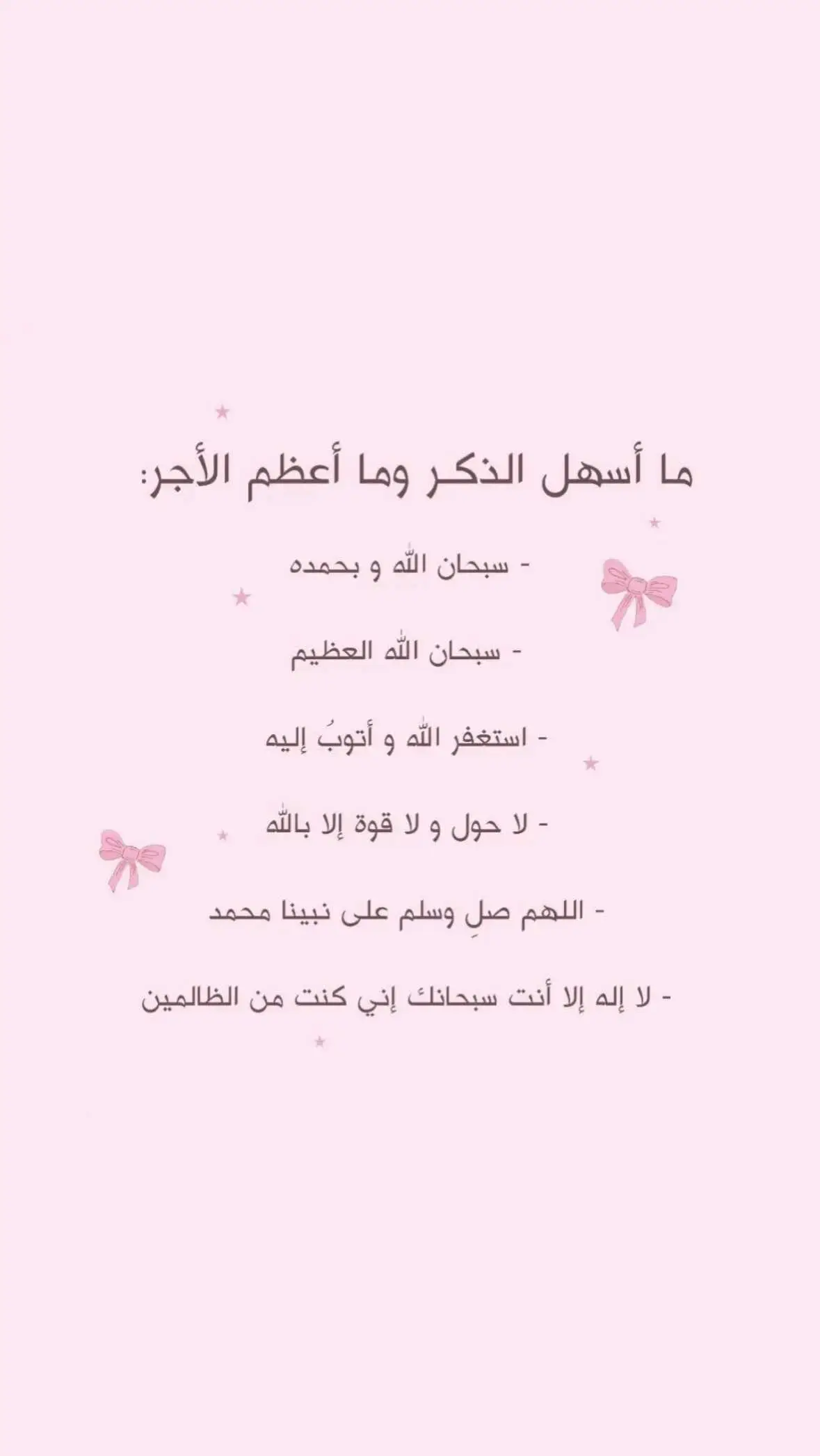 ما أسهل الذكر وما أعظم الأجر:

- سبحان الله و بحمده

- سبحان الله العظيم

- استغفر الله و أتوبُ إليه

- لا حول و لا قوة إلا بالله

- اللهم صلِ وسلم على نبينا محمد

- لا إله إلا أنت سبحانك إني كنت من الظالمين